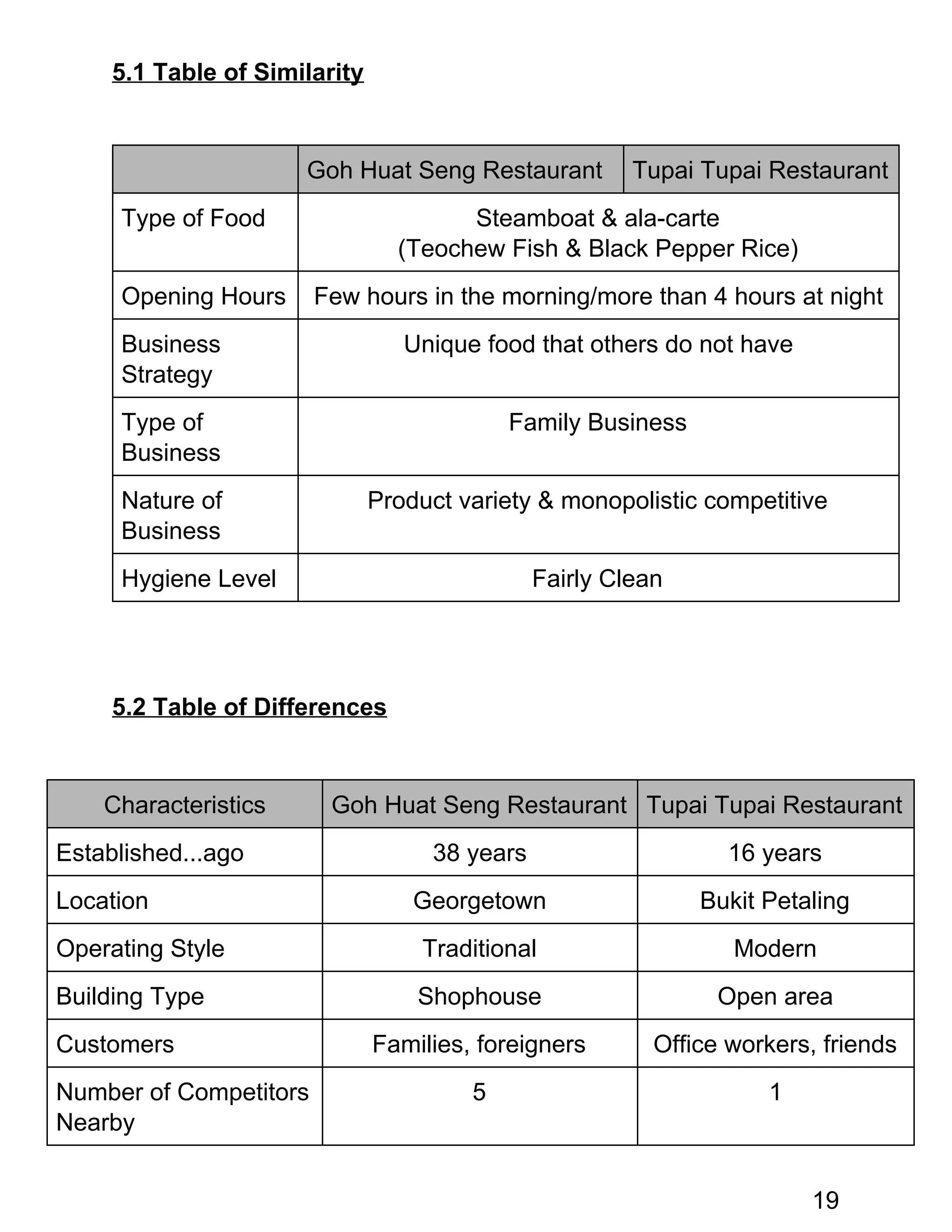 5.1 Table of Similarity

| | Goh Huat Seng Restaurant | Tupai Tupai Restaurant |
|---|---|---|
| Type of Food | Steamboat & ala-carte (Teochew Fish & Black Pepper Rice) | |
| Opening Hours | Few hours in the morning/more than 4 hours at night | |
| Business Strategy | Unique food that others do not have | |
| Type of Business | Family Business | |
| Nature of Business | Product variety & monopolistic competitive | |
| Hygiene Level | Fairly Clean | |

5.2 Table of Differences

| Characteristics | Goh Huat Seng Restaurant | Tupai Tupai Restaurant |
|---|---|---|
| Established...ago | 38 years | 16 years |
| Location | Georgetown | Bukit Petaling |
| Operating Style | Traditional | Modern |
| Building Type | Shophouse | Open area |
| Customers | Families, foreigners | Office workers, friends |
| Number of Competitors Nearby | 5 | 1 |

19